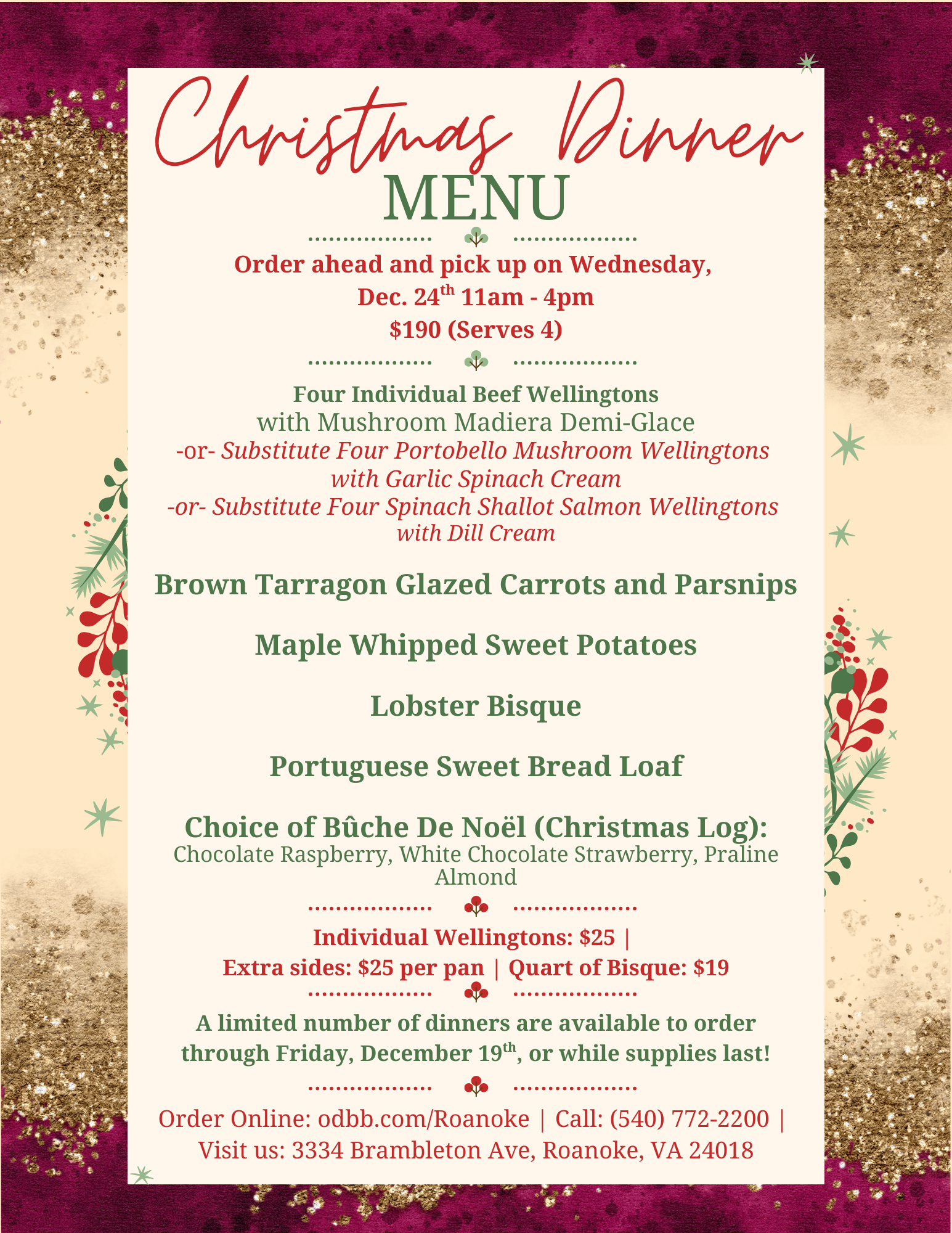 Christmas Dinner
MENU

Order ahead and pick up on Wednesday, Dec. 24th 11am - 4pm
$190 (Serves 4)

Four Individual Beef Wellingtons
with Mushroom Madiera Demi-Glace
-or- Substitute Four Portobello Mushroom Wellingtons with Garlic Spinach Cream
-or- Substitute Four Spinach Shallot Salmon Wellingtons with Dill Cream

Brown Tarragon Glazed Carrots and Parsnips

Maple Whipped Sweet Potatoes

Lobster Bisque

Portuguese Sweet Bread Loaf

Choice of Bûche De Noël (Christmas Log):
Chocolate Raspberry, White Chocolate Strawberry, Praline Almond

Individual Wellingtons: $25 |
Extra sides: $25 per pan | Quart of Bisque: $19

A limited number of dinners are available to order through Friday, December 19th, or while supplies last!

Order Online: odbb.com/Roanoke | Call: (540) 772-2200 |
Visit us: 3334 Brambleton Ave, Roanoke, VA 24018